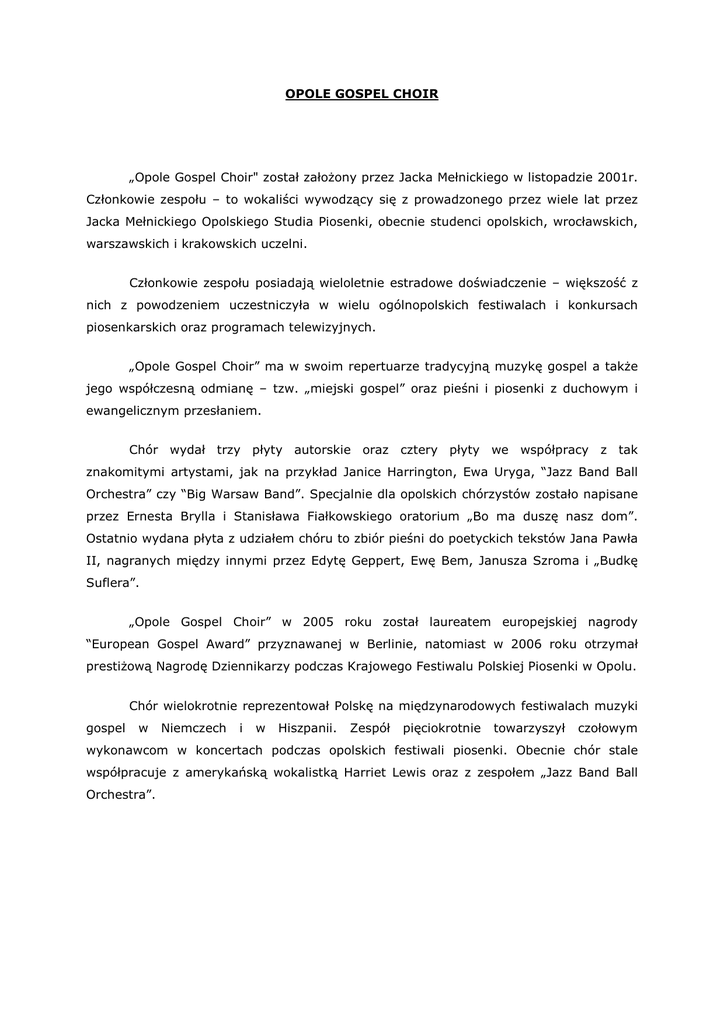 OPOLE GOSPEL CHOIR

„Opole Gospel Choir" został założony przez Jacka Mełnickiego w listopadzie 2001r. Członkowie zespołu – to wokaliści wywodzący się z prowadzonego przez wiele lat przez Jacka Mełnickiego Opolskiego Studia Piosenki, obecnie studenci opolskich, wrocławskich, warszawskich i krakowskich uczelni.

Członkowie zespołu posiadają wieloletnie estradowe doświadczenie – większość z nich z powodzeniem uczestniczyła w wielu ogólnopolskich festiwalach i konkursach piosenkarskich oraz programach telewizyjnych.

„Opole Gospel Choir” ma w swoim repertuarze tradycyjną muzykę gospel a także jego współczesną odmianę – tzw. „miejski gospel” oraz pieśni i piosenki z duchowym i ewangelicznym przesłaniem.

Chór wydał trzy płyty autorskie oraz cztery płyty we współpracy z tak znakomitymi artystami, jak na przykład Janice Harrington, Ewa Uryga, “Jazz Band Ball Orchestra” czy “Big Warsaw Band”. Specjalnie dla opolskich chórzystów zostało napisane przez Ernesta Brylla i Stanisława Fiałkowskiego oratorium „Bo ma duszę nasz dom”. Ostatnio wydana płyta z udziałem chóru to zbiór pieśni do poetyckich tekstów Jana Pawła II, nagranych między innymi przez Edytę Geppert, Ewę Bem, Janusza Szroma i „Budkę Suflera”.

„Opole Gospel Choir” w 2005 roku został laureatem europejskiej nagrody “European Gospel Award” przyznawanej w Berlinie, natomiast w 2006 roku otrzymał prestiżową Nagrodę Dziennikarzy podczas Krajowego Festiwalu Polskiej Piosenki w Opolu.

Chór wielokrotnie reprezentował Polskę na międzynarodowych festiwalach muzyki gospel w Niemczech i w Hiszpanii. Zespół pięciokrotnie towarzyszył czołowym wykonawcom w koncertach podczas opolskich festiwali piosenki. Obecnie chór stale współpracuje z amerykańską wokalistką Harriet Lewis oraz z zespołem „Jazz Band Ball Orchestra”.